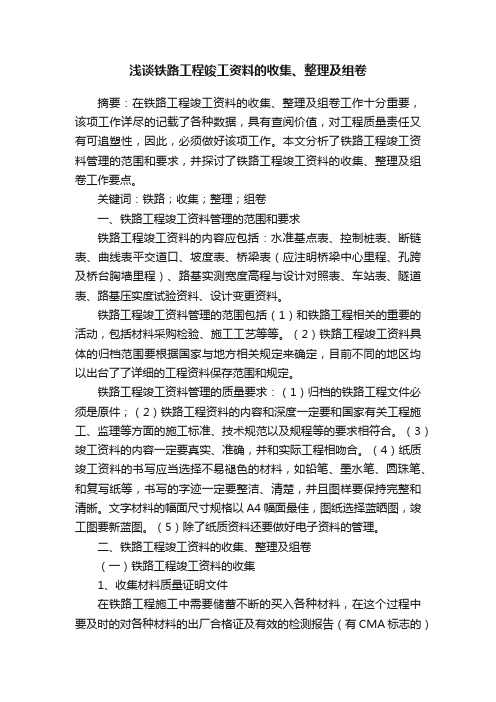 浅谈铁路工程竣工资料的收集、整理及组卷

摘要：在铁路工程竣工资料的收集、整理及组卷工作十分重要，该项工作详尽的记载了各种数据，具有查阅价值，对工程质量责任又有可追塑性，因此，必须做好该项工作。本文分析了铁路工程竣工资料管理的范围和要求，并探讨了铁路工程竣工资料的收集、整理及组卷工作要点。

关键词：铁路；收集；整理；组卷

一、铁路工程竣工资料管理的范围和要求

铁路工程竣工资料的内容应包括：水准基点表、控制桩表、断链表、曲线表平交道口、坡度表、桥梁表（应注明桥梁中心里程、孔跨及桥台胸墙里程）、路基实测宽度高程与设计对照表、车站表、隧道表、路基压实度试验资料、设计变更资料。

铁路工程竣工资料管理的范围包括（1）和铁路工程相关的重要的活动，包括材料采购检验、施工工艺等等。（2）铁路工程竣工资料具体的归档范围要根据国家与地方相关规定来确定，目前不同的地区均以出台了了详细的工程资料保存范围和规定。

铁路工程竣工资料管理的质量要求：（1）归档的铁路工程文件必须是原件；（2）铁路工程资料的内容和深度一定要和国家有关工程施工、监理等方面的施工标准、技术规范以及规程等的要求相符合。（3）竣工资料的内容一定要真实、准确，并和实际工程相吻合。（4）纸质竣工资料的书写应当选择不易褪色的材料，如铅笔、墨水笔、圆珠笔、和复写纸等，书写的字迹一定要整洁、清楚，并且图样要保持完整和清晰。文字材料的幅面尺寸规格以 A4 幅面最佳，图纸选择蓝晒图，竣工图要新蓝图。（5）除了纸质资料还要做好电子资料的管理。

二、铁路工程竣工资料的收集、整理及组卷

（一）铁路工程竣工资料的收集

1、收集材料质量证明文件

在铁路工程施工中需要储蓄不断的买入各种材料，在这个过程中要及时的对各种材料的出厂合格证及有效的检测报告（有 CMA 标志的）